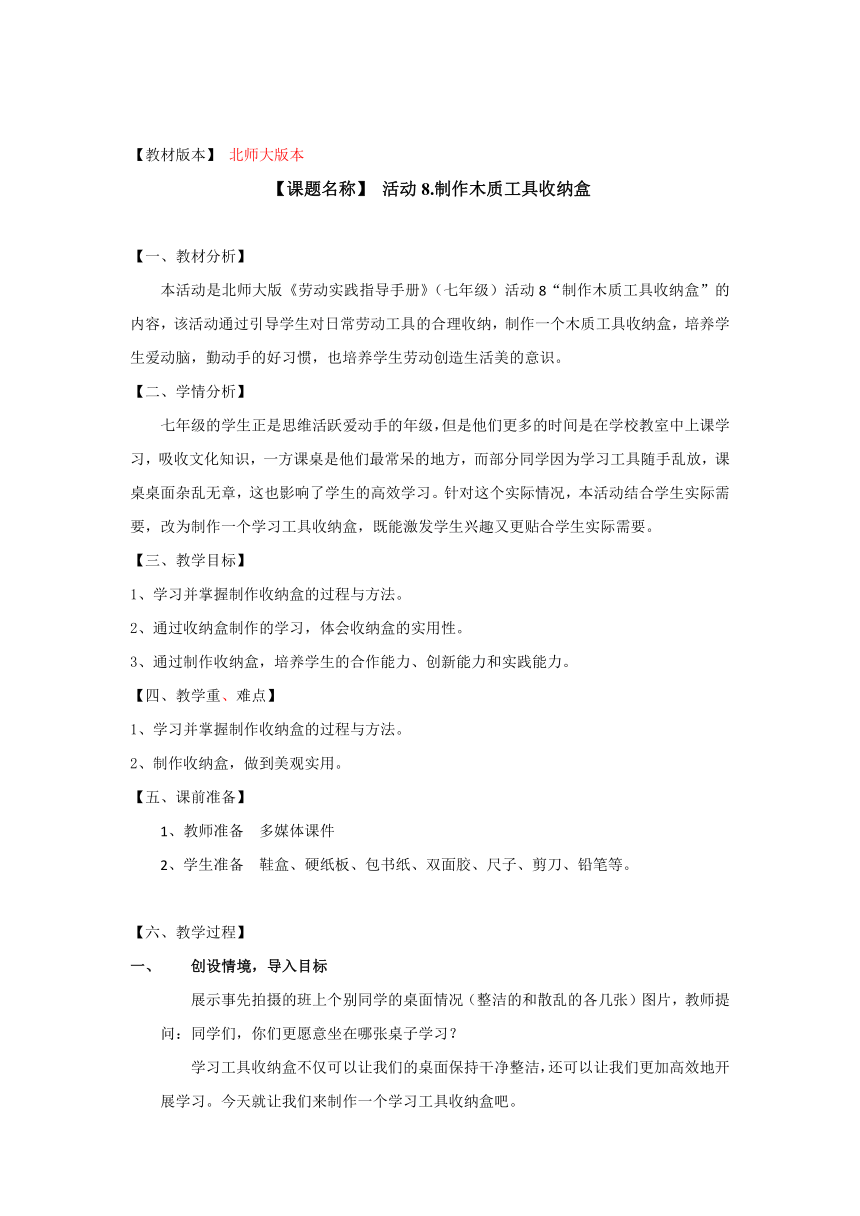 【教材版本】 北师大版本

【课题名称】 活动 8.制作木质工具收纳盒

【一、教材分析】

本活动是北师大版《劳动实践指导手册》（七年级）活动 8“制作木质工具收纳盒”的内容，该活动通过引导学生对日常劳动工具的合理收纳，制作一个木质工具收纳盒，培养学生爱动脑，勤动手的好习惯，也培养学生劳动创造生活美的意识。

【二、学情分析】

七年级的学生正是思维活跃爱动手的年级，但是他们更多的时间是在学校教室中上课学习，吸收文化知识，一方课桌是他们最常呆的地方，而部分同学因为学习工具随手乱放，课桌桌面杂乱无章，这也影响了学生的高效学习。针对这个实际情况，本活动结合学生实际需要，改为制作一个学习工具收纳盒，既能激发学生兴趣又更贴合学生实际需要。

【三、教学目标】

1、学习并掌握制作收纳盒的过程与方法。

2、通过收纳盒制作的学习，体会收纳盒的实用性。

3、通过制作收纳盒，培养学生的合作能力、创新能力和实践能力。

【四、教学重、难点】

1、学习并掌握制作收纳盒的过程与方法。

2、制作收纳盒，做到美观实用。

【五、课前准备】

1、教师准备　多媒体课件

2、学生准备　鞋盒、硬纸板、包书纸、双面胶、尺子、剪刀、铅笔等。

【六、教学过程】

一、　创设情境，导入目标

展示事先拍摄的班上个别同学的桌面情况（整洁的和散乱的各几张）图片，教师提问：同学们，你们更愿意坐在哪张桌子学习？

学习工具收纳盒不仅可以让我们的桌面保持干净整洁，还可以让我们更加高效地开展学习。今天就让我们来制作一个学习工具收纳盒吧。